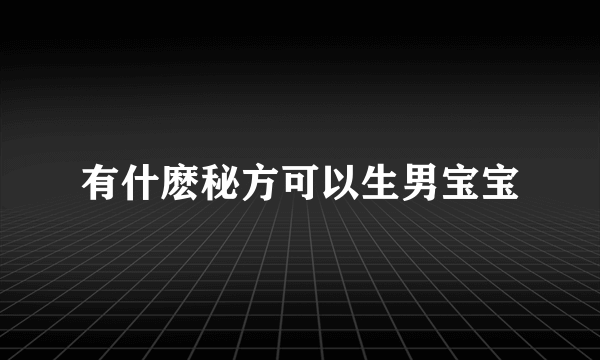 有什麽秘方可以生男宝宝